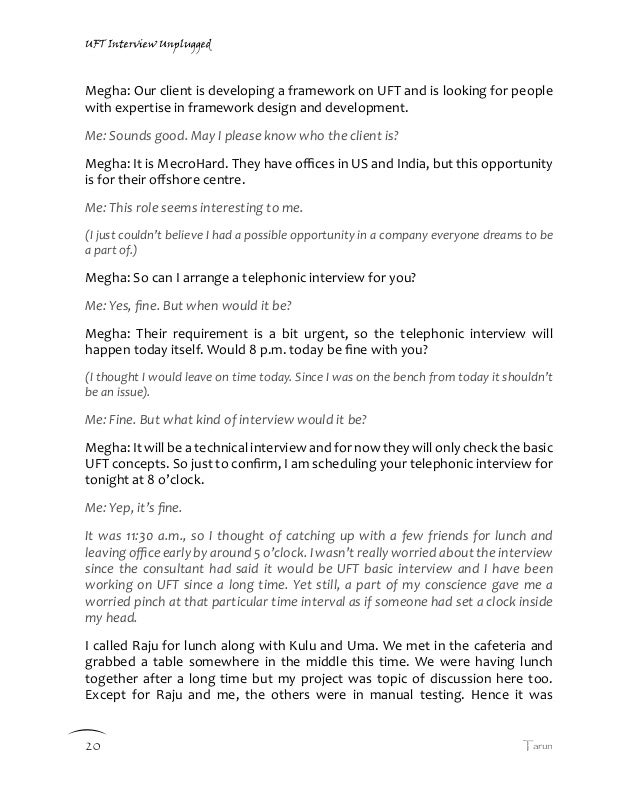 UFT Interview Unplugged

Megha: Our client is developing a framework on UFT and is looking for people with expertise in framework design and development.

Me: Sounds good. May I please know who the client is?

Megha: It is MecroHard. They have offices in US and India, but this opportunity is for their offshore centre.

Me: This role seems interesting to me.

(I just couldn't believe I had a possible opportunity in a company everyone dreams to be a part of.)

Megha: So can I arrange a telephonic interview for you?

Me: Yes, fine. But when would it be?

Megha: Their requirement is a bit urgent, so the telephonic interview will happen today itself. Would 8 p.m. today be fine with you?

(I thought I would leave on time today. Since I was on the bench from today it shouldn't be an issue).

Me: Fine. But what kind of interview would it be?

Megha: It will be a technical interview and for now they will only check the basic UFT concepts. So just to confirm, I am scheduling your telephonic interview for tonight at 8 o'clock.

Me: Yep, it's fine.

It was 11:30 a.m., so I thought of catching up with a few friends for lunch and leaving office early by around 5 o'clock. I wasn't really worried about the interview since the consultant had said it would be UFT basic interview and I have been working on UFT since a long time. Yet still, a part of my conscience gave me a worried pinch at that particular time interval as if someone had set a clock inside my head.

I called Raju for lunch along with Kulu and Uma. We met in the cafeteria and grabbed a table somewhere in the middle this time. We were having lunch together after a long time but my project was topic of discussion here too. Except for Raju and me, the others were in manual testing. Hence it was

20

Tarun